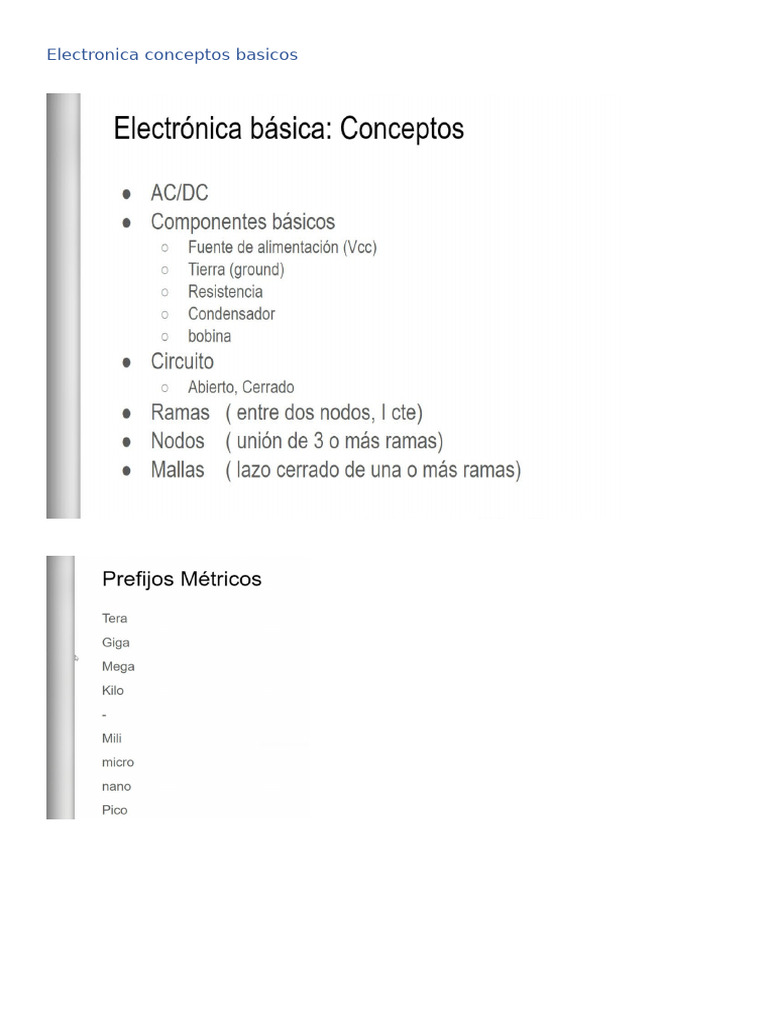 Electronica conceptos basicos

Electrónica básica: Conceptos

- AC/DC
- Componentes básicos
  - Fuente de alimentación (Vcc)
  - Tierra (ground)
  - Resistencia
  - Condensador
  - bobina
- Circuito
  - Abierto, Cerrado
- Ramas ( entre dos nodos, I cte)
- Nodos ( unión de 3 o más ramas)
- Mallas ( lazo cerrado de una o más ramas)

Prefijos Métricos

Tera
Giga
Mega
Kilo
-
Mili
micro
nano
Pico